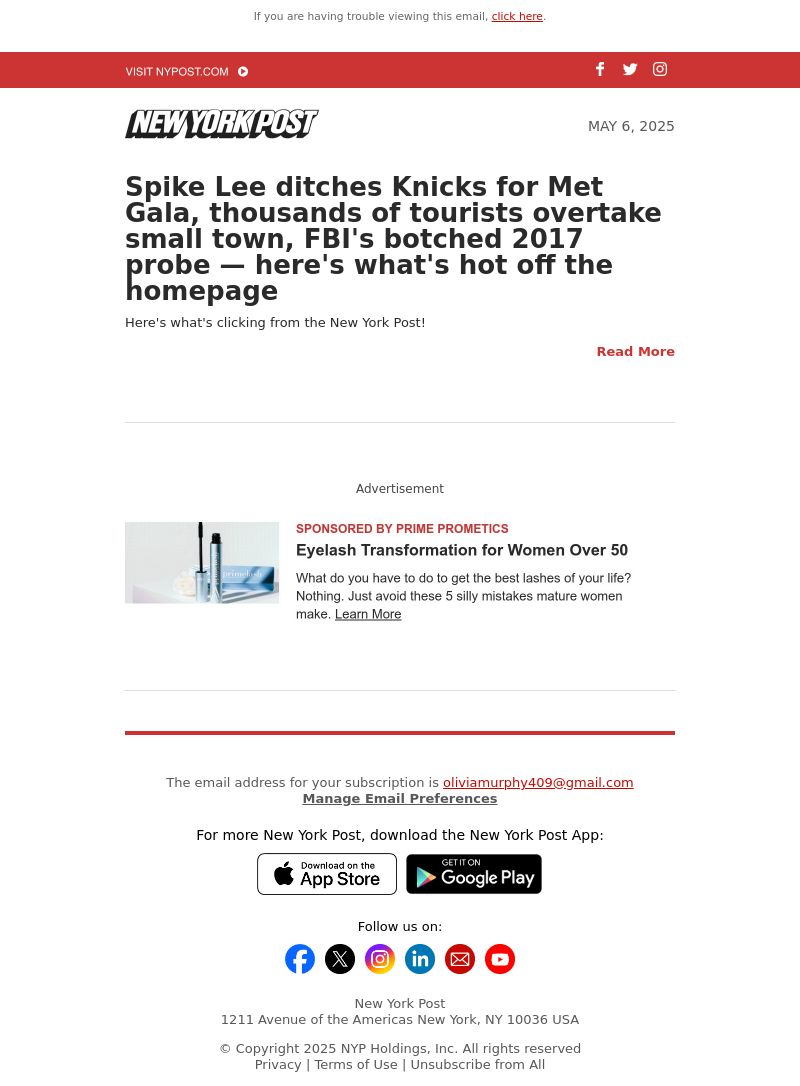 If you are having trouble viewing this email, click here.

VISIT NYPOST.COM

NEW YORK POST

MAY 6, 2025

Spike Lee ditches Knicks for Met Gala, thousands of tourists overtake small town, FBI's botched 2017 probe — here's what's hot off the homepage

Here's what's clicking from the New York Post!

Read More

Advertisement

primelash

SPONSORED BY PRIME PROMETICS

Eyelash Transformation for Women Over 50

What do you have to do to get the best lashes of your life? Nothing. Just avoid these 5 silly mistakes mature women make. Learn More

The email address for your subscription is oliviamurphy409@gmail.com
Manage Email Preferences

For more New York Post, download the New York Post App:

Download on the App Store

GET IT ON Google Play

Follow us on:

New York Post
1211 Avenue of the Americas New York, NY 10036 USA

© Copyright 2025 NYP Holdings, Inc. All rights reserved
Privacy | Terms of Use | Unsubscribe from All